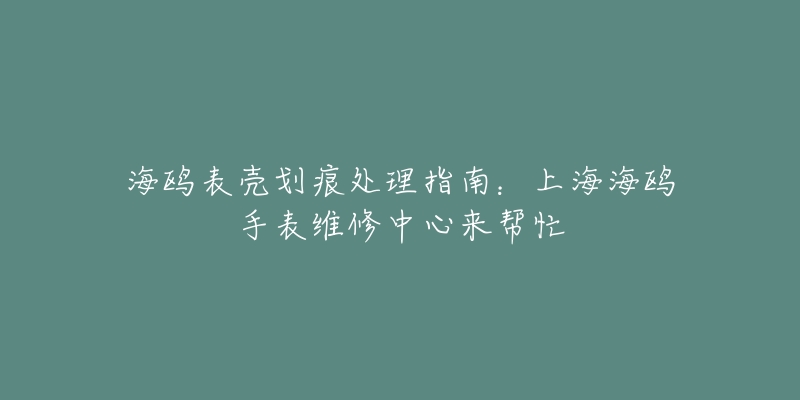 海鸥表壳划痕处理指南：上海海鸥手表维修中心来帮忙